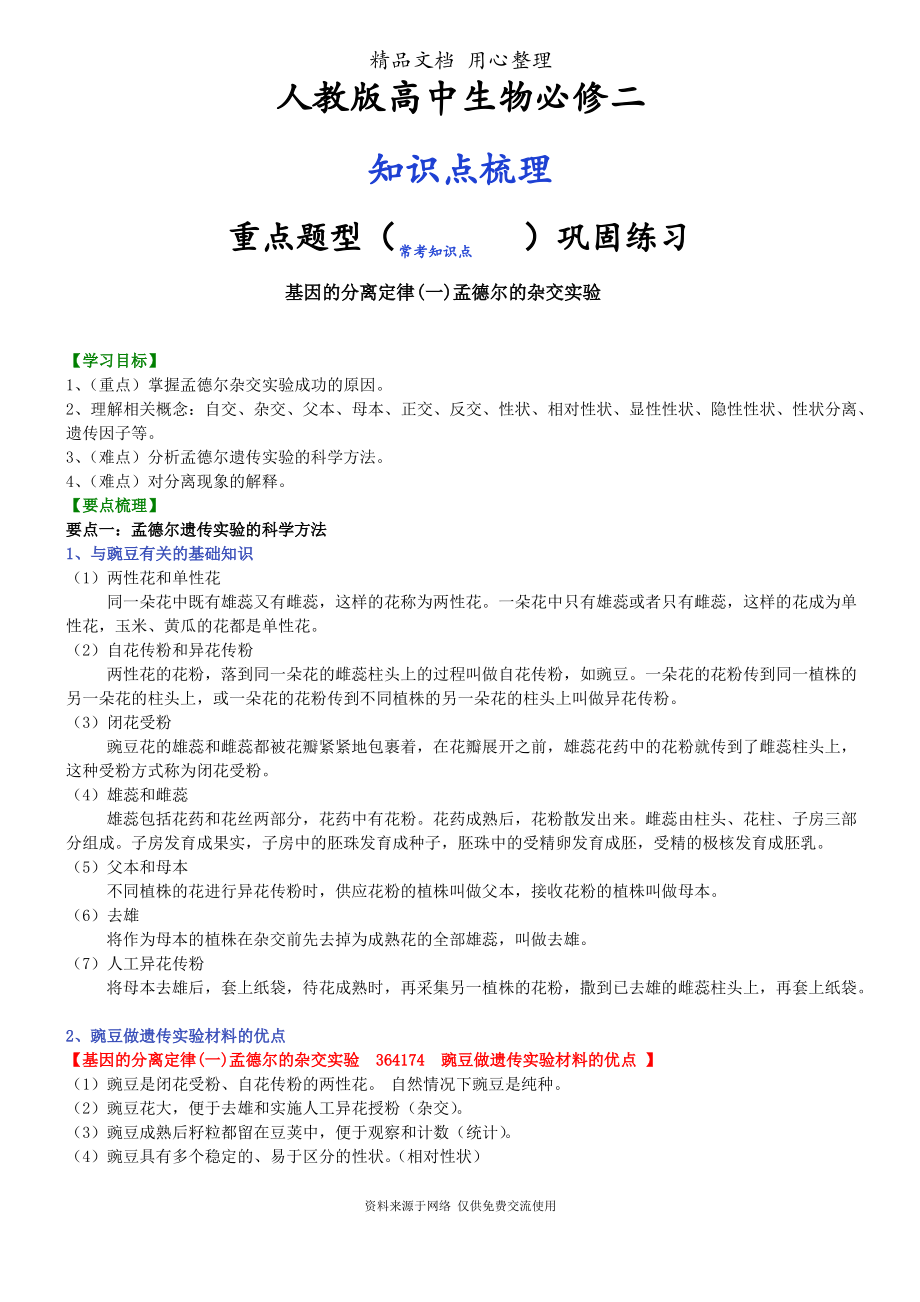 精品文档 用心整理

人教版高中生物必修二

知识点梳理

重点题型（常考知识点）巩固练习

基因的分离定律(一)孟德尔的杂交实验

【学习目标】
1、(重点）掌握孟德尔杂交实验成功的原因。
2、理解相关概念：自交、杂交、父本、母本、正交、反交、性状、相对性状、显性性状、隐性性状、性状分离、遗传因子等。
3、(难点）分析孟德尔遗传实验的科学方法。
4、(难点）对分离现象的解释。
【要点梳理】
要点一：孟德尔遗传实验的科学方法
1、与豌豆有关的基础知识
（1）两性花和单性花
同一朵花中既有雄蕊又有雌蕊，这样的花称为两性花。一朵花中只有雄蕊或者只有雌蕊，这样的花成为单性花，玉米、黄瓜的花都是单性花。
（2）自花传粉和异花传粉
两性花的花粉，落到同一朵花的雌蕊柱头上的过程叫做自花传粉，如豌豆。一朵花的花粉传到同一植株的另一朵花的柱头上，或一朵花的花粉传到不同植株的另一朵花的柱头上叫做异花传粉。
（3）闭花受粉
豌豆花的雄蕊和雌蕊都被花瓣紧紧地包裹着，在花瓣展开之前，雄蕊花药中的花粉就传到了雌蕊柱头上，这种受粉方式称为闭花受粉。
（4）雄蕊和雌蕊
雄蕊包括花药和花丝两部分，花药中有花粉。花药成熟后，花粉散发出来。雌蕊由柱头、花柱、子房三部分组成。子房发育成果实，子房中的胚珠发育成种子，胚珠中的受精卵发育成胚，受精的极核发育成胚乳。
（5）父本和母本
不同植株的花进行异花传粉时，供应花粉的植株叫做父本，接收花粉的植株叫做母本。
（6）去雄
将作为母本的植株在杂交前先去掉为成熟花的全部雄蕊，叫做去雄。
（7）人工异花传粉
将母本去雄后，套上纸袋，待花成熟时，再采集另一植株的花粉，撒到已去雄的雌蕊柱头上，再套上纸袋。

2、豌豆做遗传实验材料的优点
【基因的分离定律(一)孟德尔的杂交实验 364174 豌豆做遗传实验材料的优点 】
（1）豌豆是闭花受粉、自花传粉的两性花。 自然情况下豌豆是纯种。
（2）豌豆花大，便于去雄和实施人工异花授粉（杂交)。
（3）豌豆成熟后籽粒都留在豆荚中，便于观察和计数（统计)。
（4）豌豆具有多个稳定的、易于区分的性状。(相对性状)

资料来源于网络 仅供免费交流使用